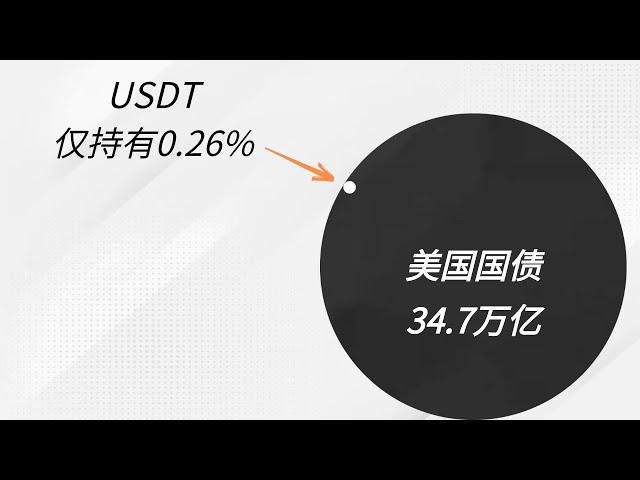 USDT
仅持有0.26%

美国国债
34.7万亿